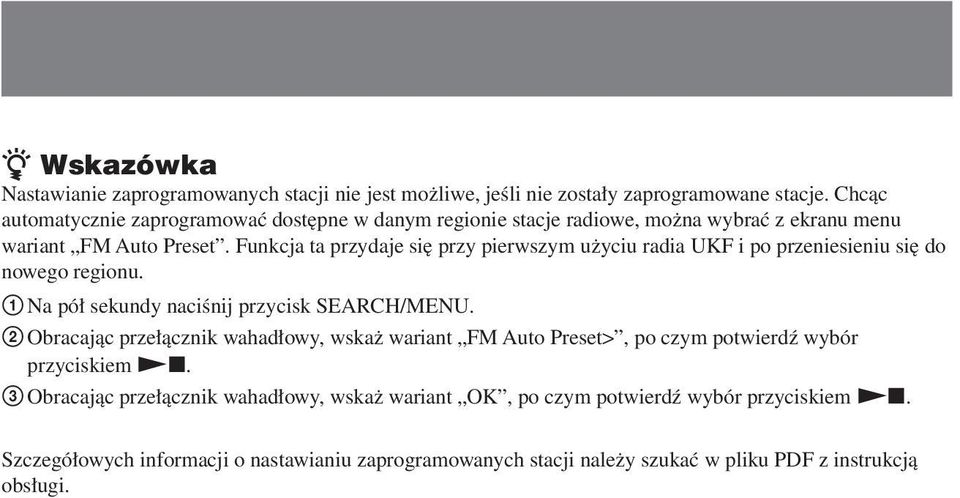 Wskazówka
Nastawianie zaprogramowanych stacji nie jest możliwe, jeśli nie zostały zaprogramowane stacje. Chcąc automatycznie zaprogramować dostępne w danym regionie stacje radiowe, można wybrać z ekranu menu wariant „FM Auto Preset”. Funkcja ta przydaje się przy pierwszym użyciu radia UKF i po przeniesieniu się do nowego regionu.

① Na pół sekundy naciśnij przycisk SEARCH/MENU.
② Obracając przełącznik wahadłowy, wskaż wariant „FM Auto Preset>”, po czym potwierdź wybór przyciskiem ►■.
③ Obracając przełącznik wahadłowy, wskaż wariant „OK”, po czym potwierdź wybór przyciskiem ►■.

Szczegółowych informacji o nastawianiu zaprogramowanych stacji należy szukać w pliku PDF z instrukcją obsługi.